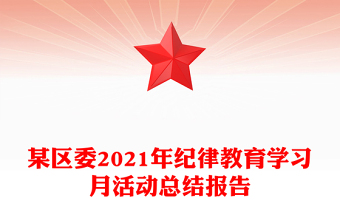 某区委2021年纪律教育学习月活动总结报告